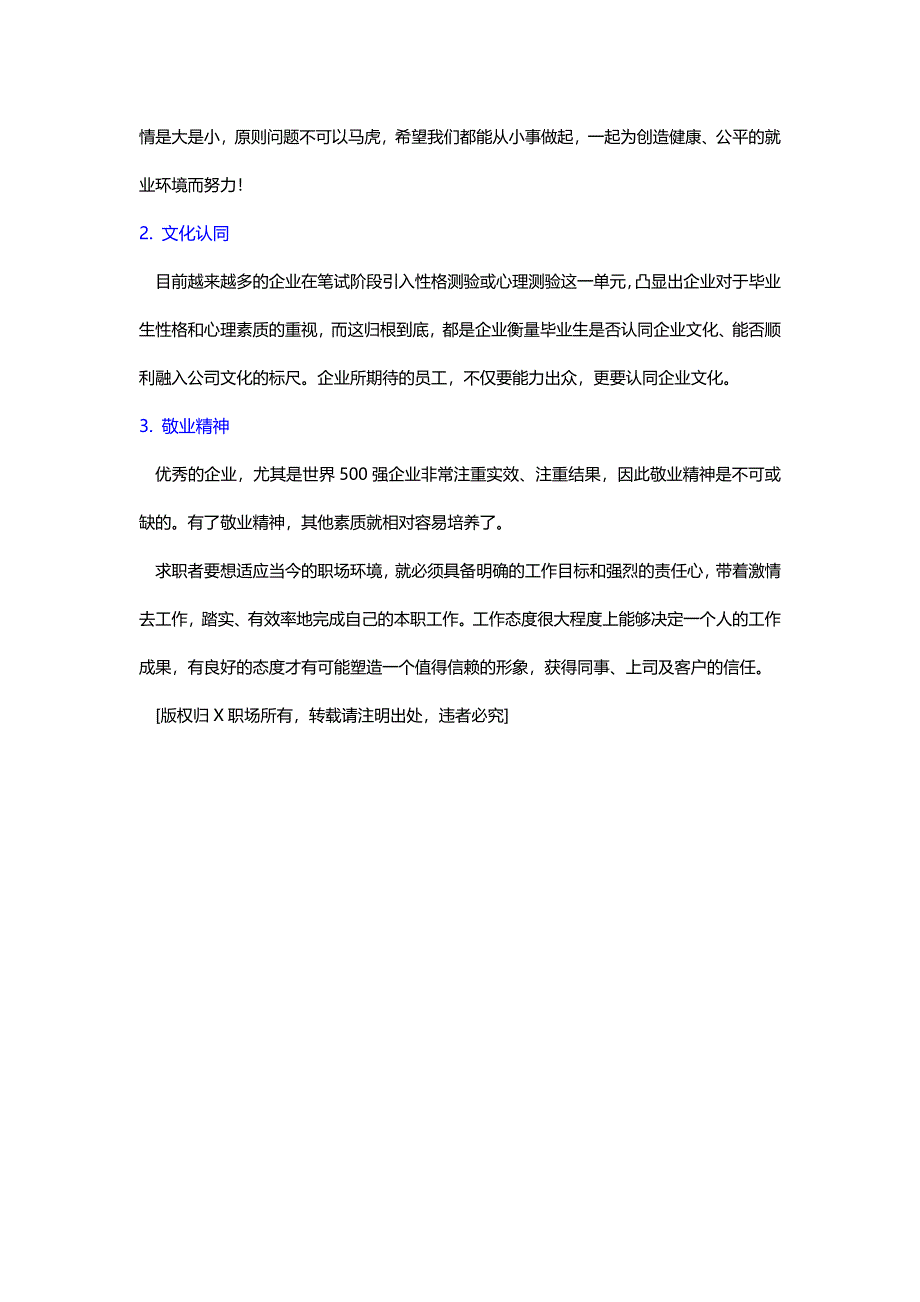 情是大是小，原则问题不可以马虎，希望我们都能从小事做起，一起为创造健康、公平的就业环境而努力！

2. 文化认同

目前越来越多的企业在笔试阶段引入性格测验或心理测验这一单元，凸显出企业对于毕业生性格和心理素质的重视，而这归根到底，都是企业衡量毕业生是否认同企业文化、能否顺利融入公司文化的标尺。企业所期待的员工，不仅要能力出众，更要认同企业文化。

3. 敬业精神

优秀的企业，尤其是世界 500 强企业非常注重实效、注重结果，因此敬业精神是不可或缺的。有了敬业精神，其他素质就相对容易培养了。

求职者要想适应当今的职场环境，就必须具备明确的工作目标和强烈的责任心，带着激情去工作，踏实、有效率地完成自己的本职工作。工作态度很大程度上能够决定一个人的工作成果，有良好的态度才有可能塑造一个值得信赖的形象，获得同事、上司及客户的信任。

[版权归 X 职场所有，转载请注明出处，违者必究]